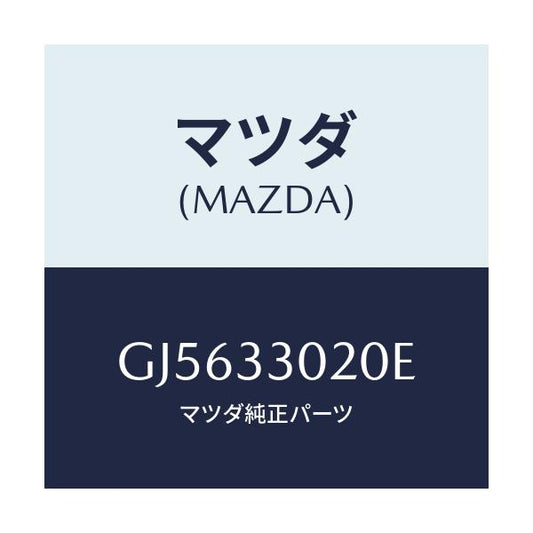 マツダ
(MAZDA)

GJ5633020E
マツダ純正パーツ